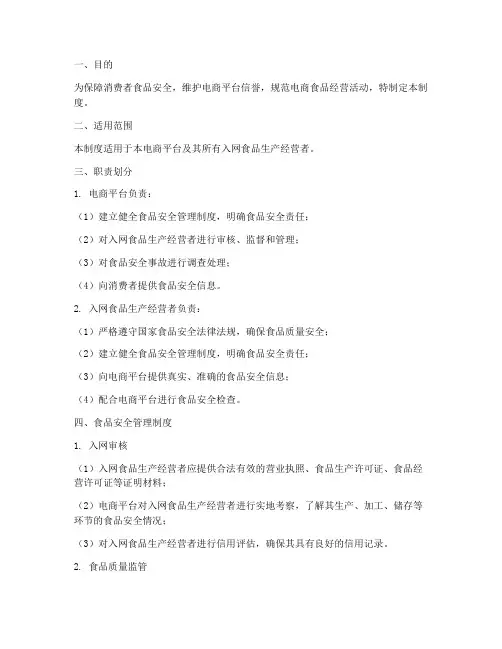 一、目的

为保障消费者食品安全，维护电商平台信誉，规范电商食品经营活动，特制定本制度。

二、适用范围

本制度适用于本电商平台及其所有入网食品生产经营者。

三、职责划分

1. 电商平台负责：

（1）建立健全食品安全管理制度，明确食品安全责任；

（2）对入网食品生产经营者进行审核、监督和管理；

（3）对食品安全事故进行调查处理；

（4）向消费者提供食品安全信息。

2. 入网食品生产经营者负责：

（1）严格遵守国家食品安全法律法规，确保食品质量安全；

（2）建立健全食品安全管理制度，明确食品安全责任；

（3）向电商平台提供真实、准确的食品安全信息；

（4）配合电商平台进行食品安全检查。

四、食品安全管理制度

1. 入网审核

（1）入网食品生产经营者应提供合法有效的营业执照、食品生产许可证、食品经营许可证等证明材料；

（2）电商平台对入网食品生产经营者进行实地考察，了解其生产、加工、储存等环节的食品安全情况；

（3）对入网食品生产经营者进行信用评估，确保其具有良好的信用记录。

2. 食品质量监管